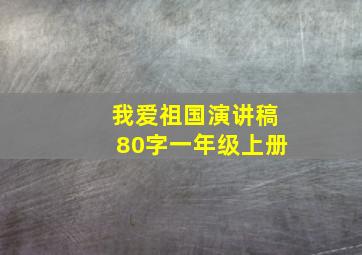 我爱祖国演讲稿
80字一年级上册